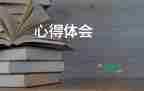 心得体会